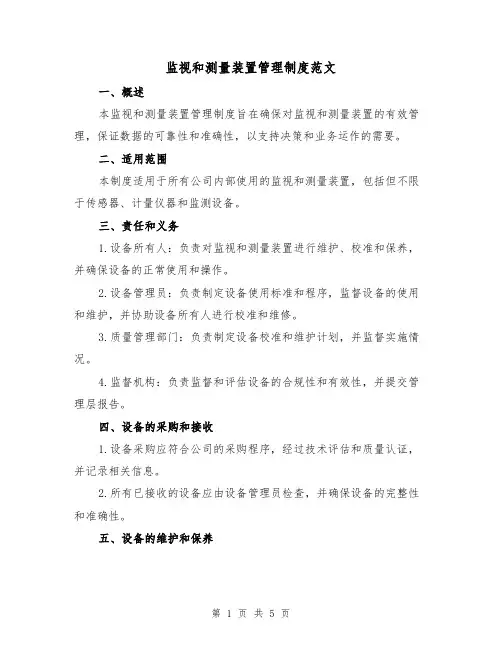 监视和测量装置管理制度范文

一、概述

本监视和测量装置管理制度旨在确保对监视和测量装置的有效管理，保证数据的可靠性和准确性，以支持决策和业务运作的需要。

二、适用范围

本制度适用于所有公司内部使用的监视和测量装置，包括但不限于传感器、计量仪器和监测设备。

三、责任和义务

1.设备所有人：负责对监视和测量装置进行维护、校准和保养，并确保设备的正常使用和操作。

2.设备管理员：负责制定设备使用标准和程序，监督设备的使用和维护，并协助设备所有人进行校准和维修。

3.质量管理部门：负责制定设备校准和维护计划，并监督实施情况。

4.监督机构：负责监督和评估设备的合规性和有效性，并提交管理层报告。

四、设备的采购和接收

1.设备采购应符合公司的采购程序，经过技术评估和质量认证，并记录相关信息。

2.所有已接收的设备应由设备管理员检查，并确保设备的完整性和准确性。

五、设备的维护和保养

第 1 页 共 5 页